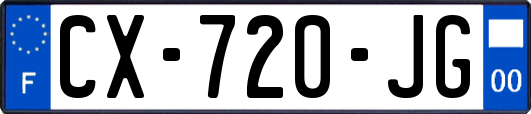 F
CX-720-JG
00